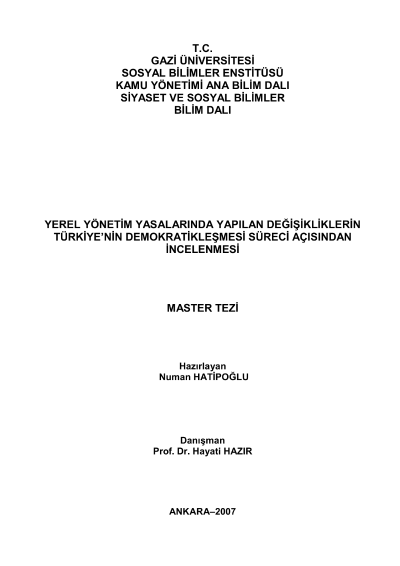 T.C.
GAZİ ÜNİVERSİTESİ
SOSYAL BİLİMLER ENSTİTÜSÜ
KAMU YÖNETİMİ ANA BİLİM DALI
SİYASET VE SOSYAL BİLİMLER
BİLİM DALI

YEREL YÖNETİM YASALARINDA YAPILAN DEĞİŞİKLİKLERİN TÜRKİYE'NİN DEMOKRATİKLEŞMESİ SÜRECİ AÇISINDAN İNCELENMESİ

MASTER TEZİ

Hazırlayan
Numan HATİPOĞLU

Danışman
Prof. Dr. Hayati HAZIR

ANKARA–2007